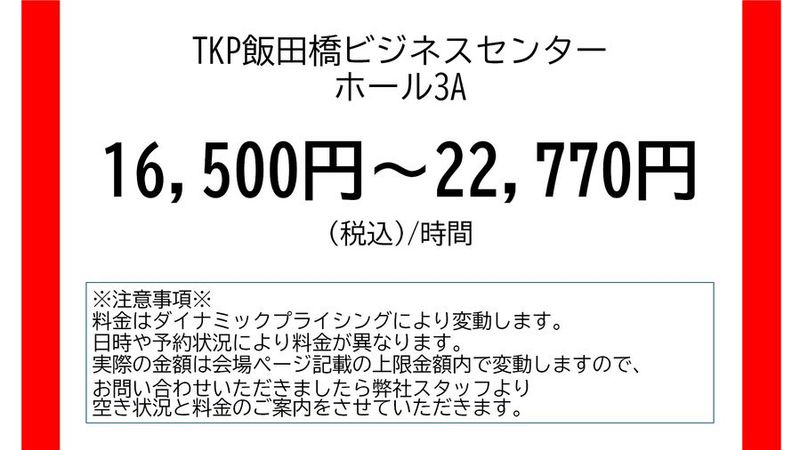 TKP飯田橋ビジネスセンター
ホール3A

16,500円～22,770円

（税込）/時間

※注意事項※
料金はダイナミックプライシングにより変動します。
日時や予約状況により料金が異なります。
実際の金額は会場ページ記載の上限金額内で変動しますので、
お問い合わせいただきましたら弊社スタッフより
空き状況と料金のご案内をさせていただきます。